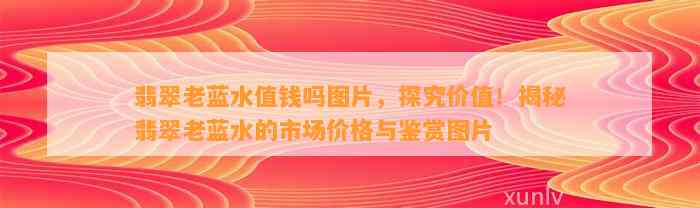 翡翠老蓝水值钱吗图片，探究价值！揭秘翡翠老蓝水的市场价格与鉴赏图片

xunlv